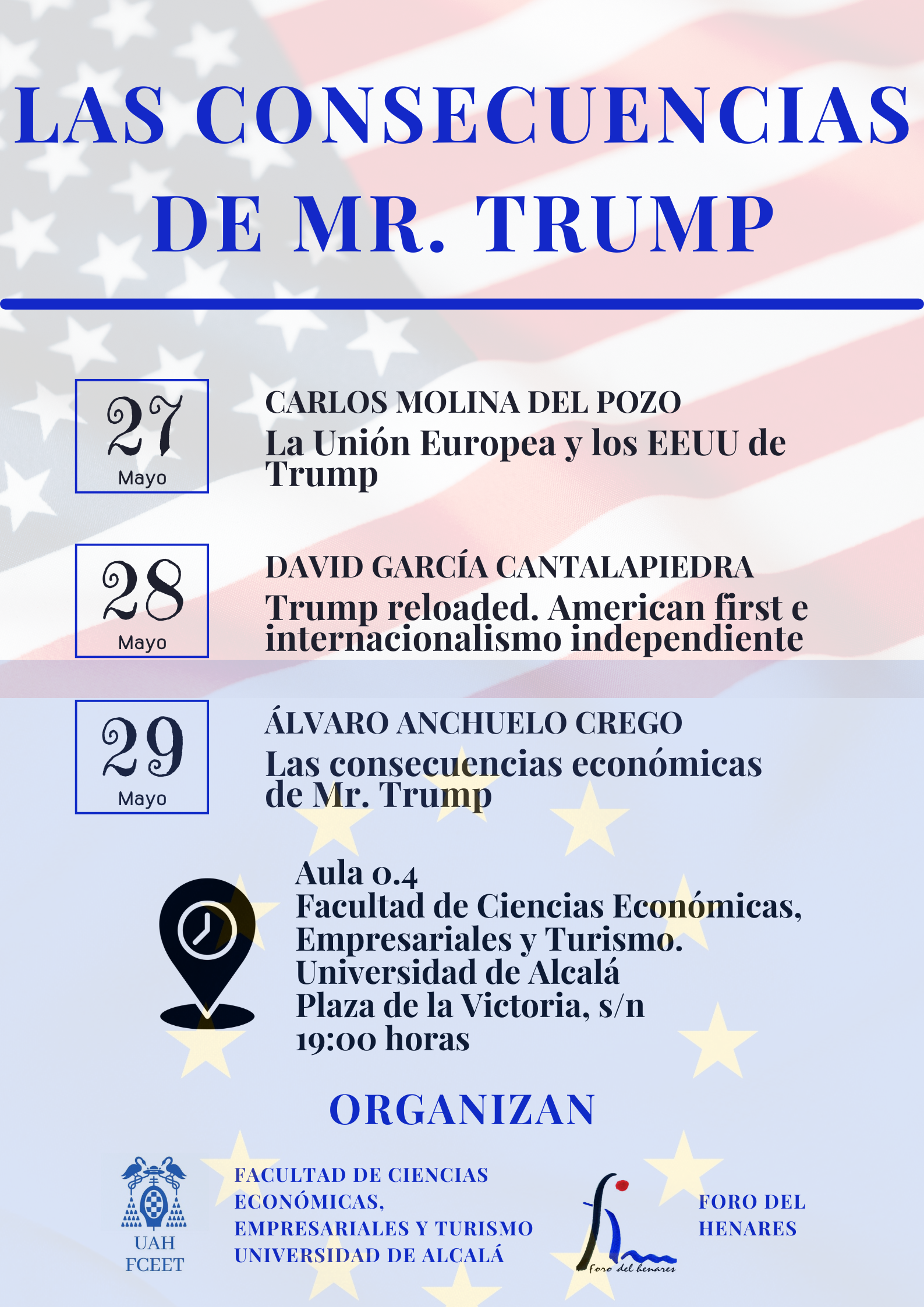 LAS CONSECUENCIAS DE MR. TRUMP

27
Mayo

CARLOS MOLINA DEL POZO
La Unión Europea y los EEUU de Trump

28
Mayo

DAVID GARCÍA CANTALAPIEDRA
Trump reloaded. American first e internacionalismo independiente

29
Mayo

ÁLVARO ANCHUELO CREGO
Las consecuencias económicas de Mr. Trump

Aula 0.4
Facultad de Ciencias Económicas, Empresariales y Turismo.
Universidad de Alcalá
Plaza de la Victoria, s/n
19:00 horas

ORGANIZAN

UAH
FCEET

FACULTAD DE CIENCIAS ECONÓMICAS, EMPRESARIALES Y TURISMO
UNIVERSIDAD DE ALCALÁ

Foro del henares

FORO DEL HENARES